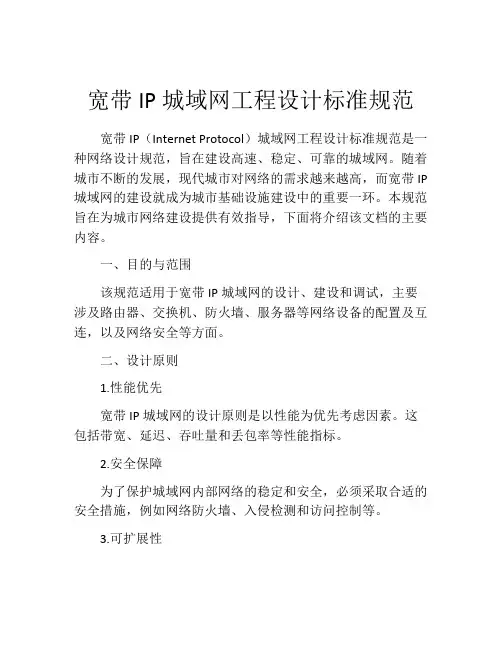 宽带 IP 城域网工程设计标准规范

宽带 IP（Internet Protocol）城域网工程设计标准规范是一种网络设计规范，旨在建设高速、稳定、可靠的城域网。随着城市不断的发展，现代城市对网络的需求越来越高，而宽带 IP 城域网的建设就成为城市基础设施建设中的重要一环。本规范旨在为城市网络建设提供有效指导，下面将介绍该文档的主要内容。

一、目的与范围

该规范适用于宽带 IP 城域网的设计、建设和调试，主要涉及路由器、交换机、防火墙、服务器等网络设备的配置及互连，以及网络安全等方面。

二、设计原则

1.性能优先

宽带 IP 城域网的设计原则是以性能为优先考虑因素。这包括带宽、延迟、吞吐量和丢包率等性能指标。

2.安全保障

为了保护城域网内部网络的稳定和安全，必须采取合适的安全措施，例如网络防火墙、入侵检测和访问控制等。

3.可扩展性